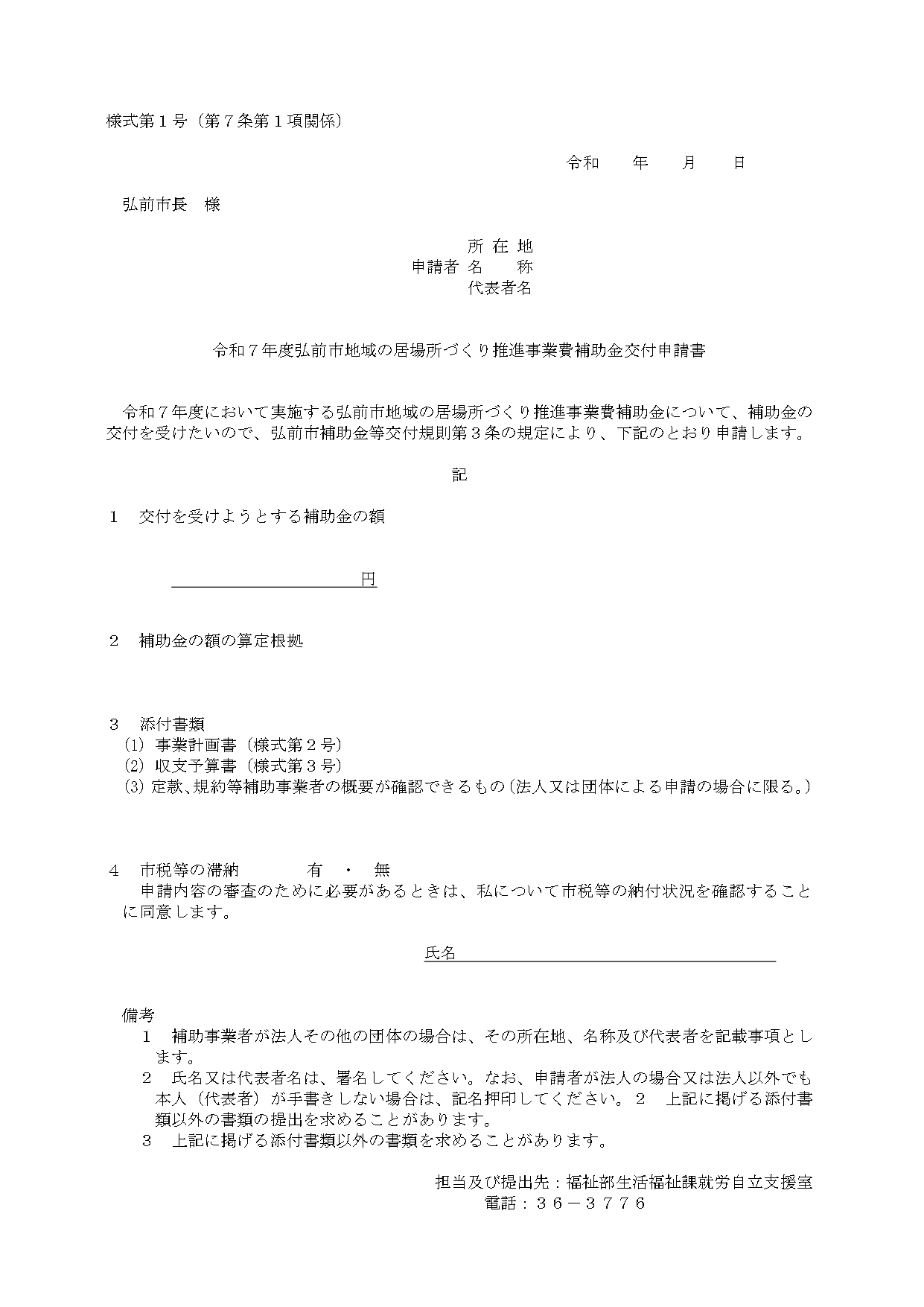 様式第１号（第７条第１項関係）

令和　　年　　月　　日

弘前市長　様

所 在 地
申請者 名　　称
代表者名

令和７年度弘前市地域の居場所づくり推進事業費補助金交付申請書

令和７年度において実施する弘前市地域の居場所づくり推進事業費補助金について、補助金の交付を受けたいので、弘前市補助金等交付規則第３条の規定により、下記のとおり申請します。

記

１　交付を受けようとする補助金の額

円

２　補助金の額の算定根拠

３　添付書類
(1) 事業計画書（様式第２号）
(2) 収支予算書（様式第３号）
(3) 定款、規約等補助事業者の概要が確認できるもの（法人又は団体による申請の場合に限る。）

４　市税等の滞納　　　有　・　無
申請内容の審査のために必要があるときは、私について市税等の納付状況を確認することに同意します。

氏名

備考
１　補助事業者が法人その他の団体の場合は、その所在地、名称及び代表者を記載事項とします。
２　氏名又は代表者名は、署名してください。なお、申請者が法人の場合又は法人以外でも本人（代表者）が手書きしない場合は、記名押印してください。２　上記に掲げる添付書類以外の書類の提出を求めることがあります。
３　上記に掲げる添付書類以外の書類を求めることがあります。

担当及び提出先：福祉部生活福祉課就労自立支援室
電話：３６－３７７６